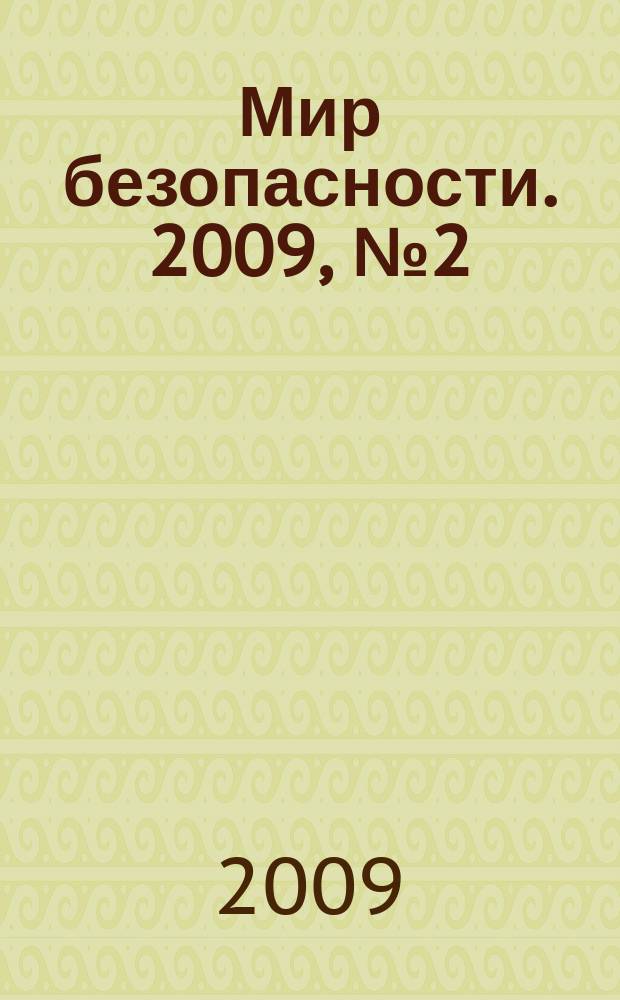 Мир безопасности. 2009, №2

2009